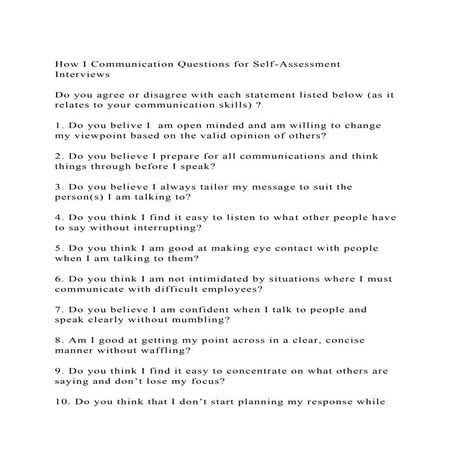 How I Communication Questions for Self-Assessment Interviews

Do you agree or disagree with each statement listed below (as it relates to your communication skills) ?

1. Do you belive I am open minded and am willing to change my viewpoint based on the valid opinion of others?

2. Do you believe I prepare for all communications and think things through before I speak?

3. Do you believe I always tailor my message to suit the person(s) I am talking to?

4. Do you think I find it easy to listen to what other people have to say without interrupting?

5. Do you think I am good at making eye contact with people when I am talking to them?

6. Do you think I am not intimidated by situations where I must communicate with difficult employees?

7. Do you believe I am confident when I talk to people and speak clearly without mumbling?

8. Am I good at getting my point across in a clear, concise manner without waffling?

9. Do you think I find it easy to concentrate on what others are saying and don't lose my focus?

10. Do you think that I don't start planning my response while